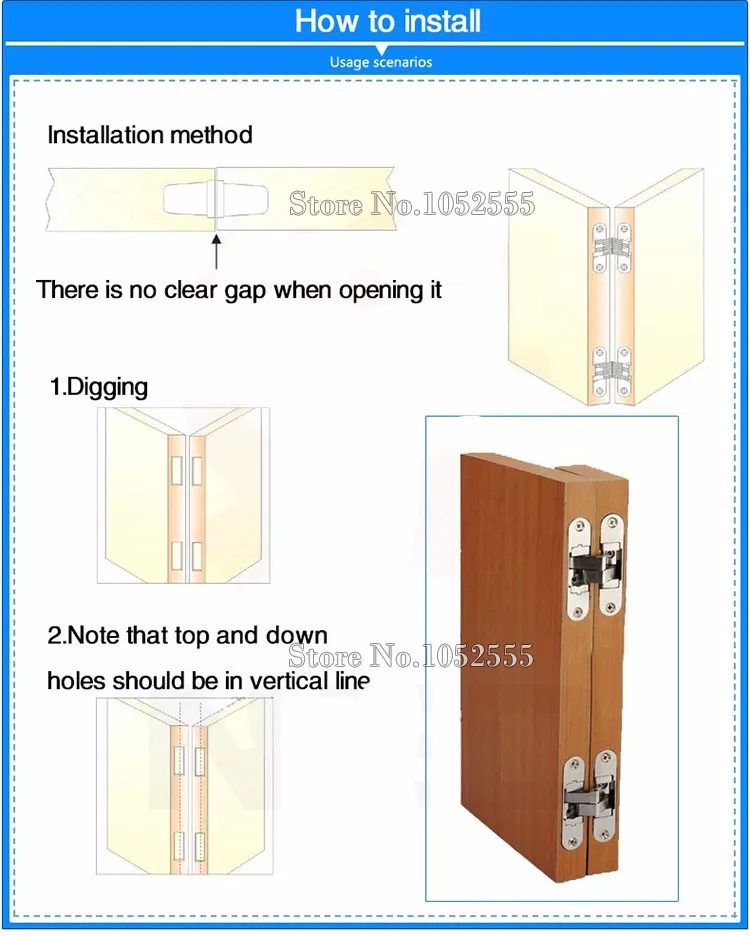 How to install

Usage scenarios

Installation method

Store No.1052555

There is no clear gap when opening it

1.Digging

2.Note that top and down holes should be in vertical line

Store No.1052555